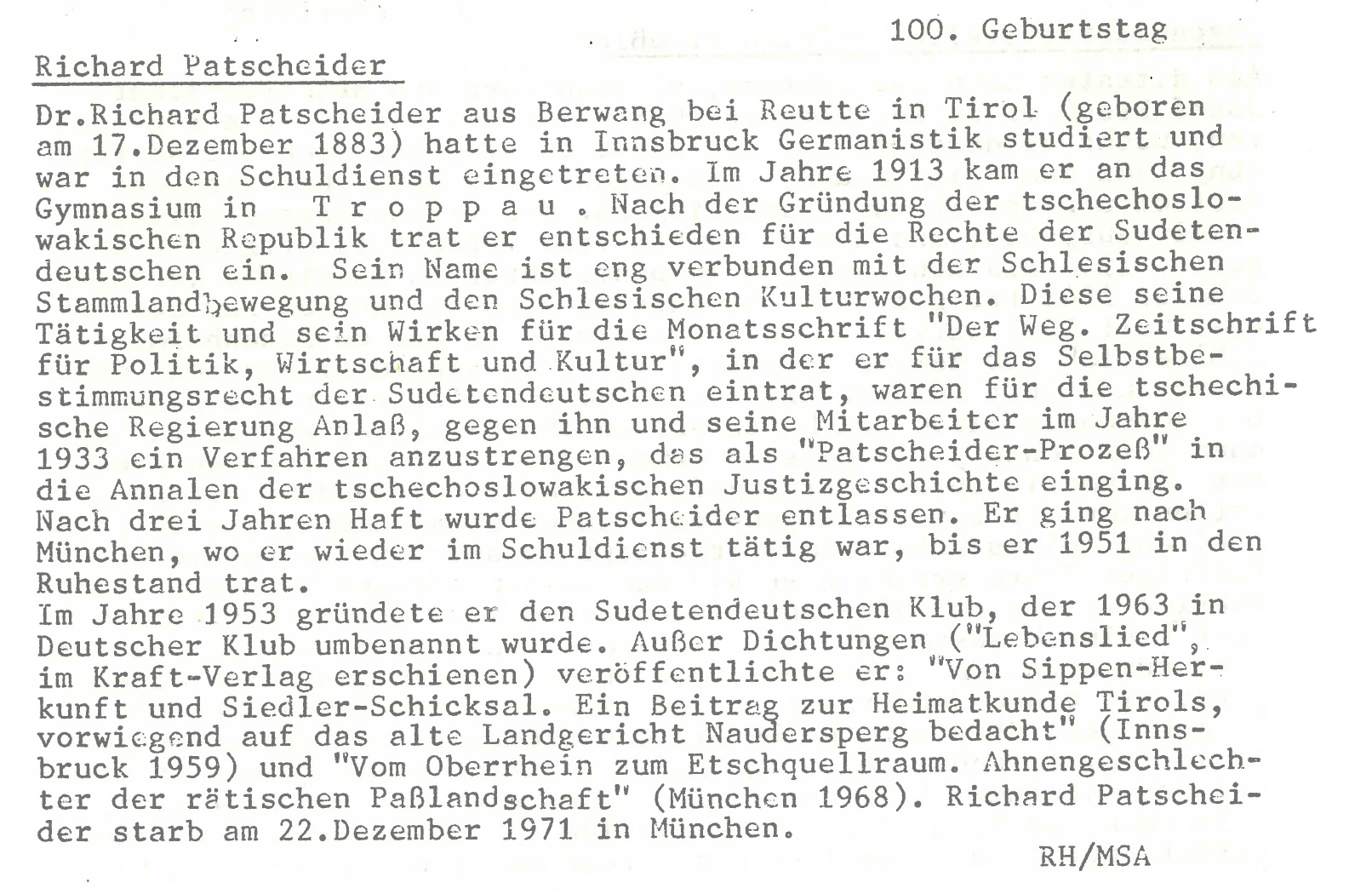 100. Geburtstag

Richard Patscheider

Dr.Richard Patscheider aus Berwang bei Reutte in Tirol (geboren am 17.Dezember 1883) hatte in Innsbruck Germanistik studiert und war in den Schuldienst eingetreten. Im Jahre 1913 kam er an das Gymnasium in T r o p p a u . Nach der Gründung der tschechoslowakischen Republik trat er entschieden für die Rechte der Sudetendeutschen ein. Sein Name ist eng verbunden mit der Schlesischen Stammlandbewegung und den Schlesischen Kulturwochen. Diese seine Tätigkeit und sein Wirken für die Monatsschrift "Der Weg. Zeitschrift für Politik, Wirtschaft und Kultur", in der er für das Selbstbestimmungsrecht der Sudetendeutschen eintrat, waren für die tschechische Regierung Anlaß, gegen ihn und seine Mitarbeiter im Jahre 1933 ein Verfahren anzustrengen, das als "Patscheider-Prozeß" in die Annalen der tschechoslowakischen Justizgeschichte einging. Nach drei Jahren Haft wurde Patscheider entlassen. Er ging nach München, wo er wieder im Schuldienst tätig war, bis er 1951 in den Ruhestand trat.
Im Jahre 1953 gründete er den Sudetendeutschen Klub, der 1963 in Deutscher Klub umbenannt wurde. Außer Dichtungen ("Lebenslied", im Kraft-Verlag erschienen) veröffentlichte er: "Von Sippen-Herkunft und Siedler-Schicksal. Ein Beitrag zur Heimatkunde Tirols, vorwiegend auf das alte Landgericht Naudersperg bedacht" (Innsbruck 1959) und "Vom Oberrhein zum Etschquellraum. Ahnengeschlechter der rätischen Paßlandschaft" (München 1968). Richard Patscheider starb am 22.Dezember 1971 in München.

RH/MSA